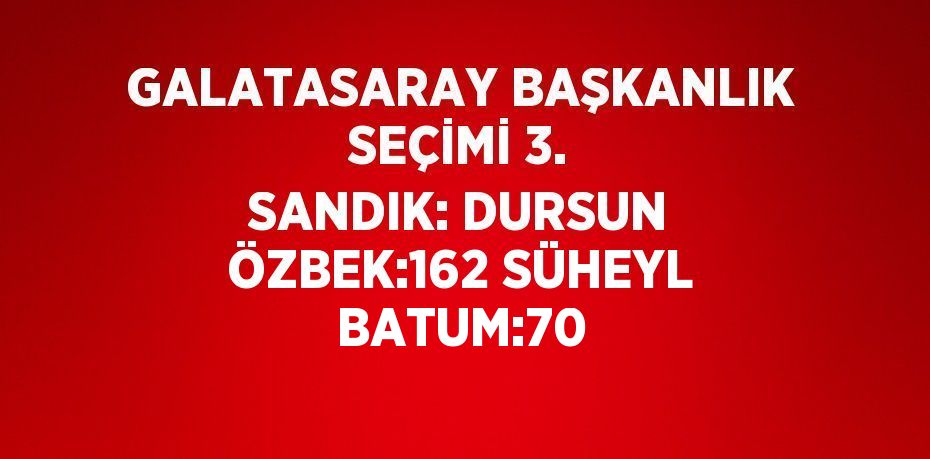 GALATASARAY BAŞKANLIK SEÇİMİ 3.

SANDIK: DURSUN ÖZBEK:162 SÜHEYL BATUM:70